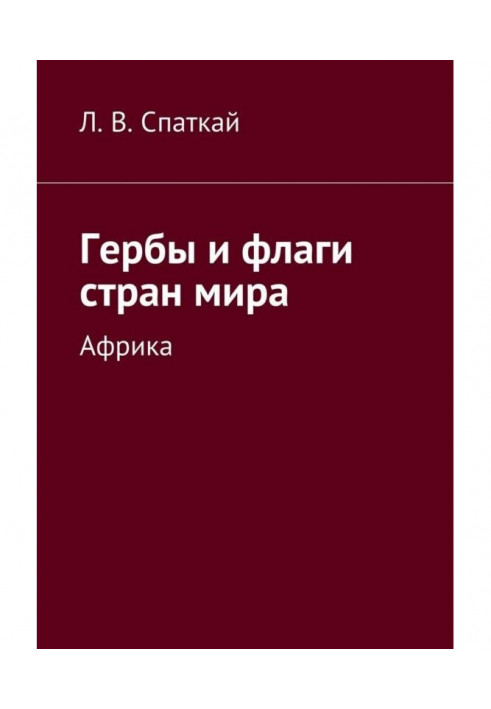 Л. В. Спаткай

Гербы и флаги стран мира

Африка